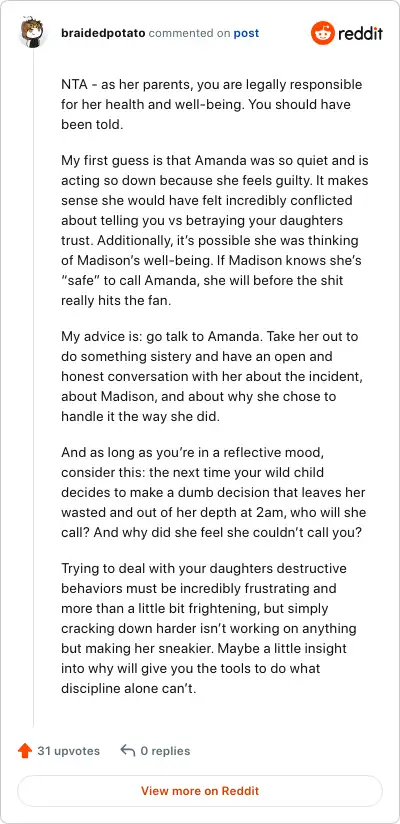 braidedpotato commented on post

reddit

NTA - as her parents, you are legally responsible for her health and well-being. You should have been told.

My first guess is that Amanda was so quiet and is acting so down because she feels guilty. It makes sense she would have felt incredibly conflicted about telling you vs betraying your daughters trust. Additionally, it's possible she was thinking of Madison's well-being. If Madison knows she's "safe" to call Amanda, she will before the shit really hits the fan.

My advice is: go talk to Amanda. Take her out to do something sistery and have an open and honest conversation with her about the incident, about Madison, and about why she chose to handle it the way she did.

And as long as you're in a reflective mood, consider this: the next time your wild child decides to make a dumb decision that leaves her wasted and out of her depth at 2am, who will she call? And why did she feel she couldn't call you?

Trying to deal with your daughters destructive behaviors must be incredibly frustrating and more than a little bit frightening, but simply cracking down harder isn't working on anything but making her sneakier. Maybe a little insight into why will give you the tools to do what discipline alone can't.

31 upvotes 0 replies

View more on Reddit